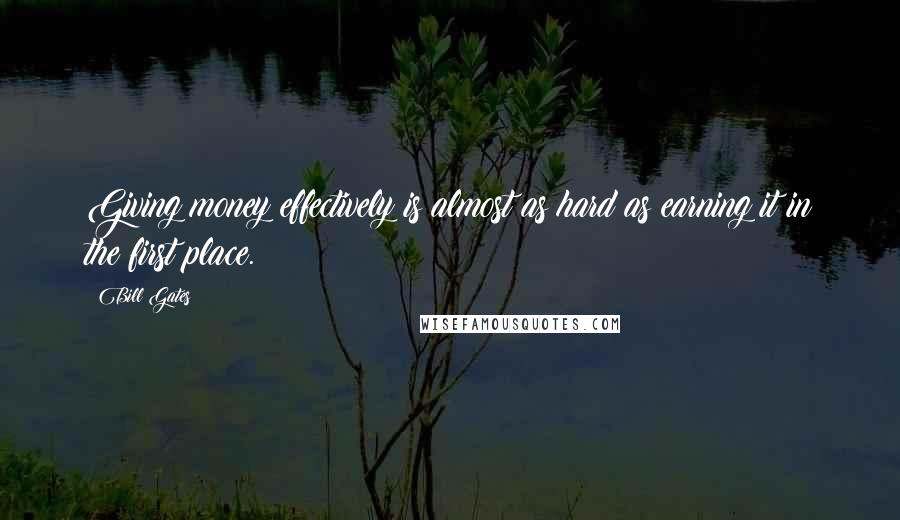 Giving money effectively is almost as hard as earning it in the first place.

Bill Gates

WISEFAMOUSQUOTES.COM